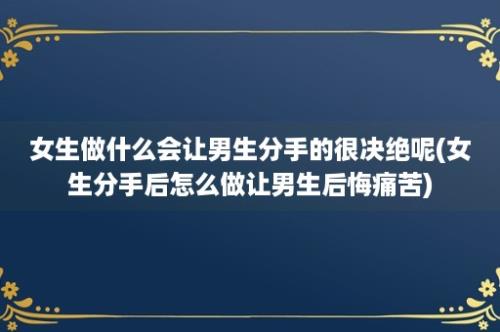 女生做什么会让男生分手的很决绝呢(女生分手后怎么做让男生后悔痛苦)